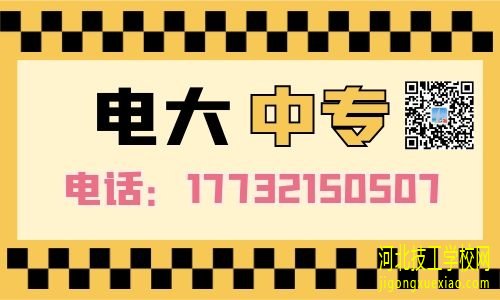 电大 中专

电话：17732150507

河北技工学校网
jigongxuexiao.com